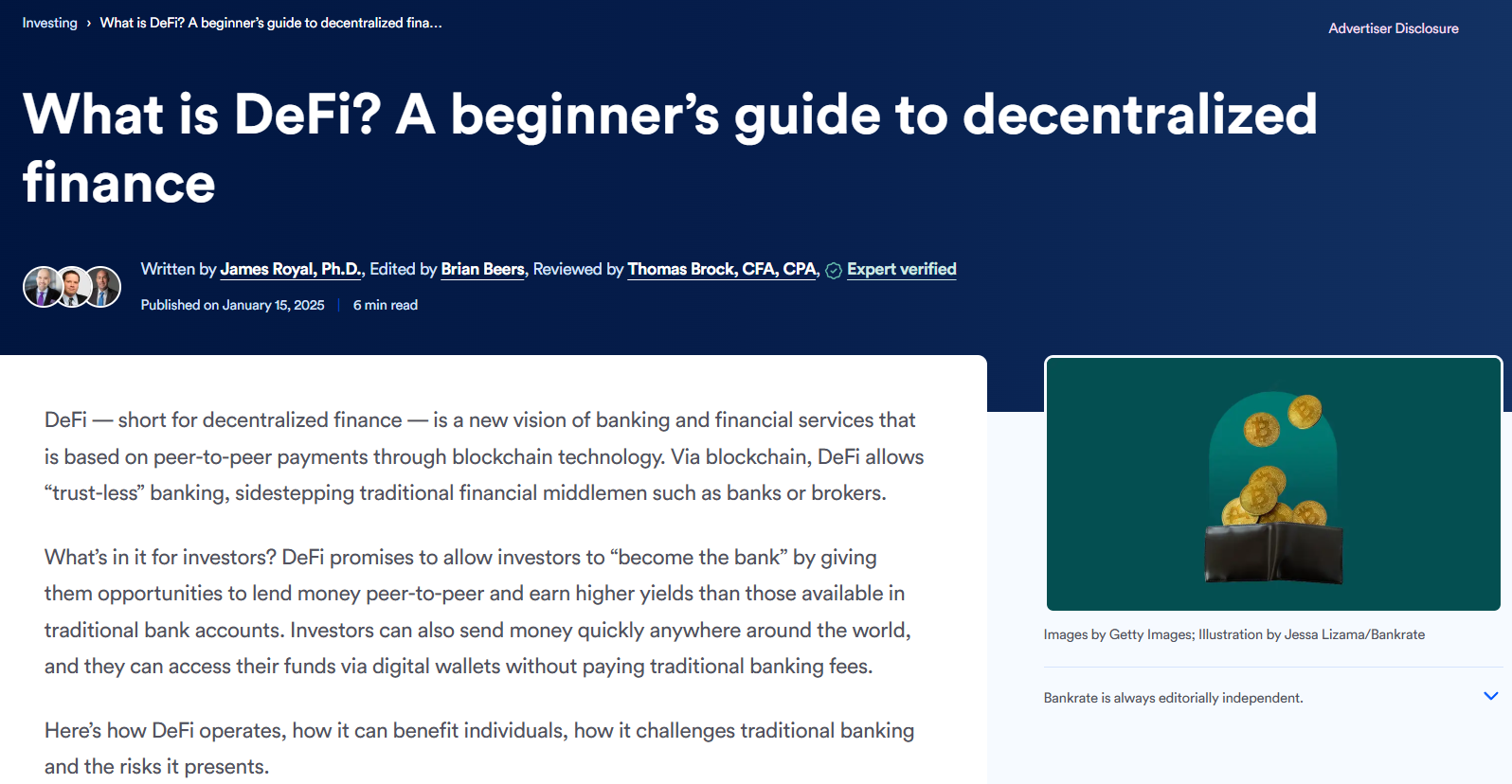 Investing › What is DeFi? A beginner's guide to decentralized fina...

Advertiser Disclosure

What is DeFi? A beginner's guide to decentralized finance

Written by James Royal, Ph.D., Edited by Brian Beers, Reviewed by Thomas Brock, CFA, CPA, Expert verified

Published on January 15, 2025 | 6 min read

DeFi — short for decentralized finance — is a new vision of banking and financial services that is based on peer-to-peer payments through blockchain technology. Via blockchain, DeFi allows "trust-less" banking, sidestepping traditional financial middlemen such as banks or brokers.

What's in it for investors? DeFi promises to allow investors to "become the bank" by giving them opportunities to lend money peer-to-peer and earn higher yields than those available in traditional bank accounts. Investors can also send money quickly anywhere around the world, and they can access their funds via digital wallets without paying traditional banking fees.

Here's how DeFi operates, how it can benefit individuals, how it challenges traditional banking and the risks it presents.

Images by Getty Images; Illustration by Jessa Lizama/Bankrate

Bankrate is always editorially independent.